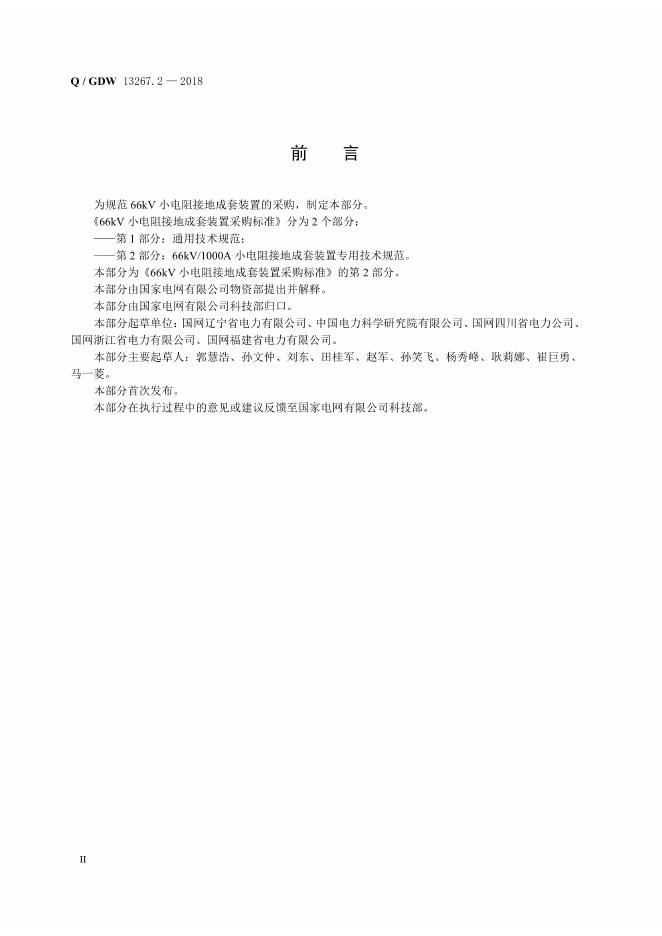 Q / GDW 13267.2 — 2018

前　言

为规范 66kV 小电阻接地成套装置的采购，制定本部分。

《66kV 小电阻接地成套装置采购标准》分为 2 个部分：

——第 1 部分：通用技术规范；

——第 2 部分：66kV/1000A 小电阻接地成套装置专用技术规范。

本部分为《66kV 小电阻接地成套装置采购标准》的第 2 部分。

本部分由国家电网有限公司物资部提出并解释。

本部分由国家电网有限公司科技部归口。

本部分起草单位：国网辽宁省电力有限公司、中国电力科学研究院有限公司、国网四川省电力公司、国网浙江省电力有限公司、国网福建省电力有限公司。

本部分主要起草人：郭慧浩、孙文仲、刘东、田桂军、赵军、孙笑飞、杨秀峰、耿莉娜、崔巨勇、马一菱。

本部分首次发布。

本部分在执行过程中的意见或建议反馈至国家电网有限公司科技部。

II